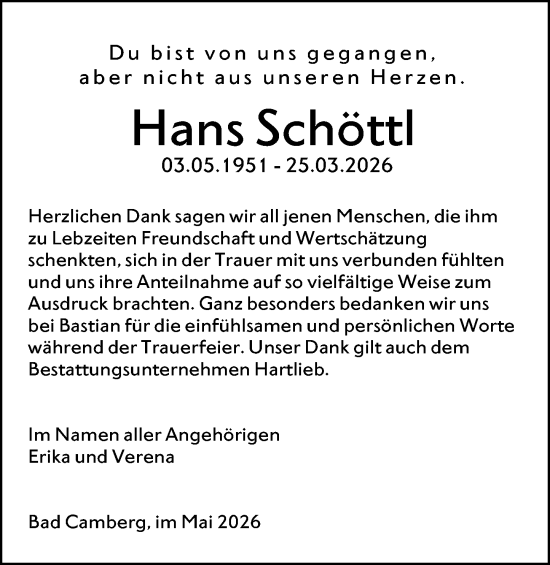 Du bist von uns gegangen,
aber nicht aus unseren Herzen.

Hans Schöttl

03.05.1951 - 25.03.2026

Herzlichen Dank sagen wir all jenen Menschen, die ihm zu Lebzeiten Freundschaft und Wertschätzung schenkten, sich in der Trauer mit uns verbunden fühlten und uns ihre Anteilnahme auf so vielfältige Weise zum Ausdruck brachten. Ganz besonders bedanken wir uns bei Bastian für die einfühlsamen und persönlichen Worte während der Trauerfeier. Unser Dank gilt auch dem Bestattungsunternehmen Hartlieb.

Im Namen aller Angehörigen
Erika und Verena

Bad Camberg, im Mai 2026